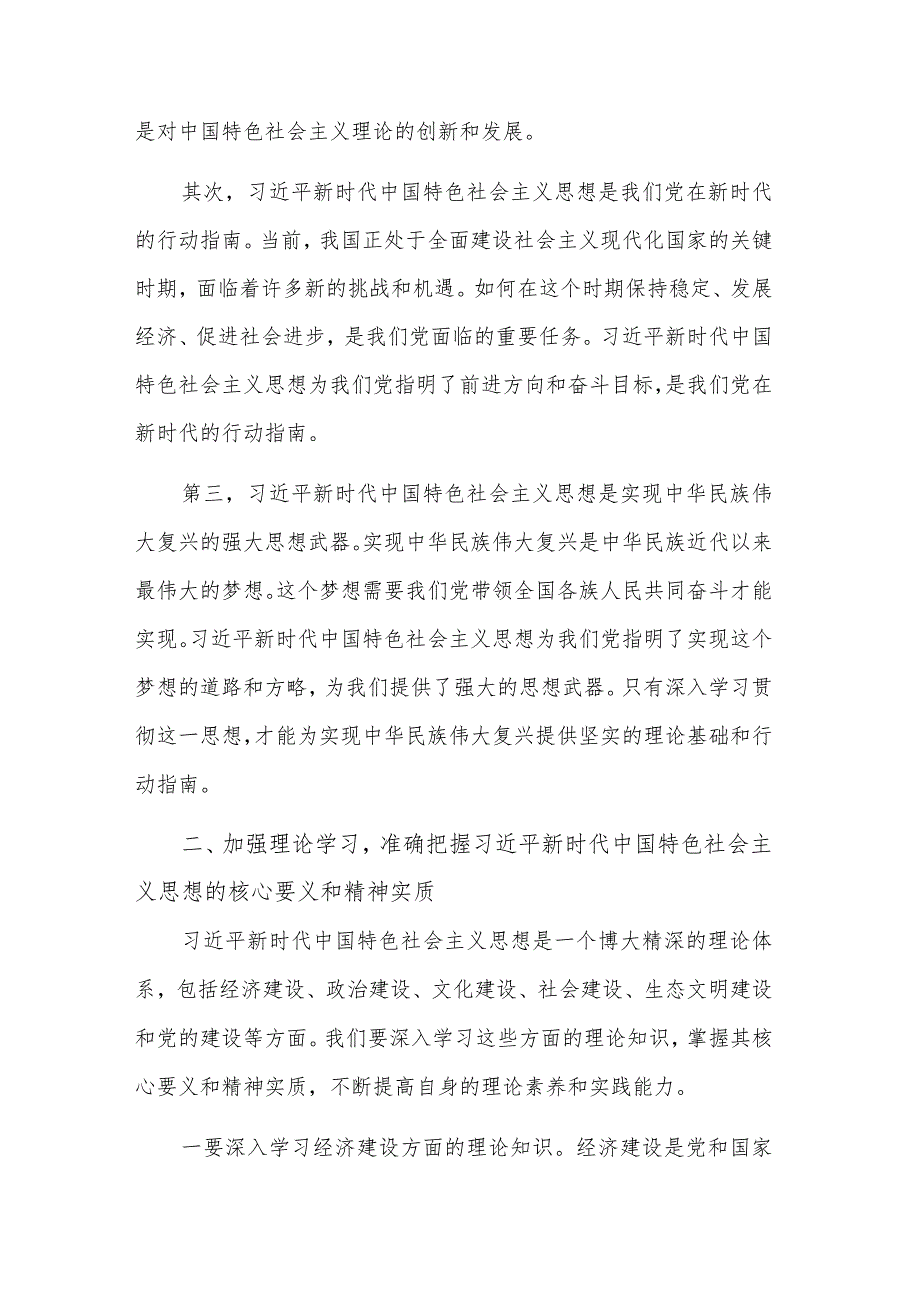 是对中国特色社会主义理论的创新和发展。

其次，习近平新时代中国特色社会主义思想是我们党在新时代的行动指南。当前，我国正处于全面建设社会主义现代化国家的关键时期，面临着许多新的挑战和机遇。如何在这个时期保持稳定、发展经济、促进社会进步，是我们党面临的重要任务。习近平新时代中国特色社会主义思想为我们党指明了前进方向和奋斗目标，是我们党在新时代的行动指南。

第三，习近平新时代中国特色社会主义思想是实现中华民族伟大复兴的强大思想武器。实现中华民族伟大复兴是中华民族近代以来最伟大的梦想。这个梦想需要我们党带领全国各族人民共同奋斗才能实现。习近平新时代中国特色社会主义思想为我们党指明了实现这个梦想的道路和方略，为我们提供了强大的思想武器。只有深入学习贯彻这一思想，才能为实现中华民族伟大复兴提供坚实的理论基础和行动指南。

二、加强理论学习，准确把握习近平新时代中国特色社会主义思想的核心要义和精神实质

习近平新时代中国特色社会主义思想是一个博大精深的理论体系，包括经济建设、政治建设、文化建设、社会建设、生态文明建设和党的建设等方面。我们要深入学习这些方面的理论知识，掌握其核心要义和精神实质，不断提高自身的理论素养和实践能力。

一要深入学习经济建设方面的理论知识。经济建设是党和国家